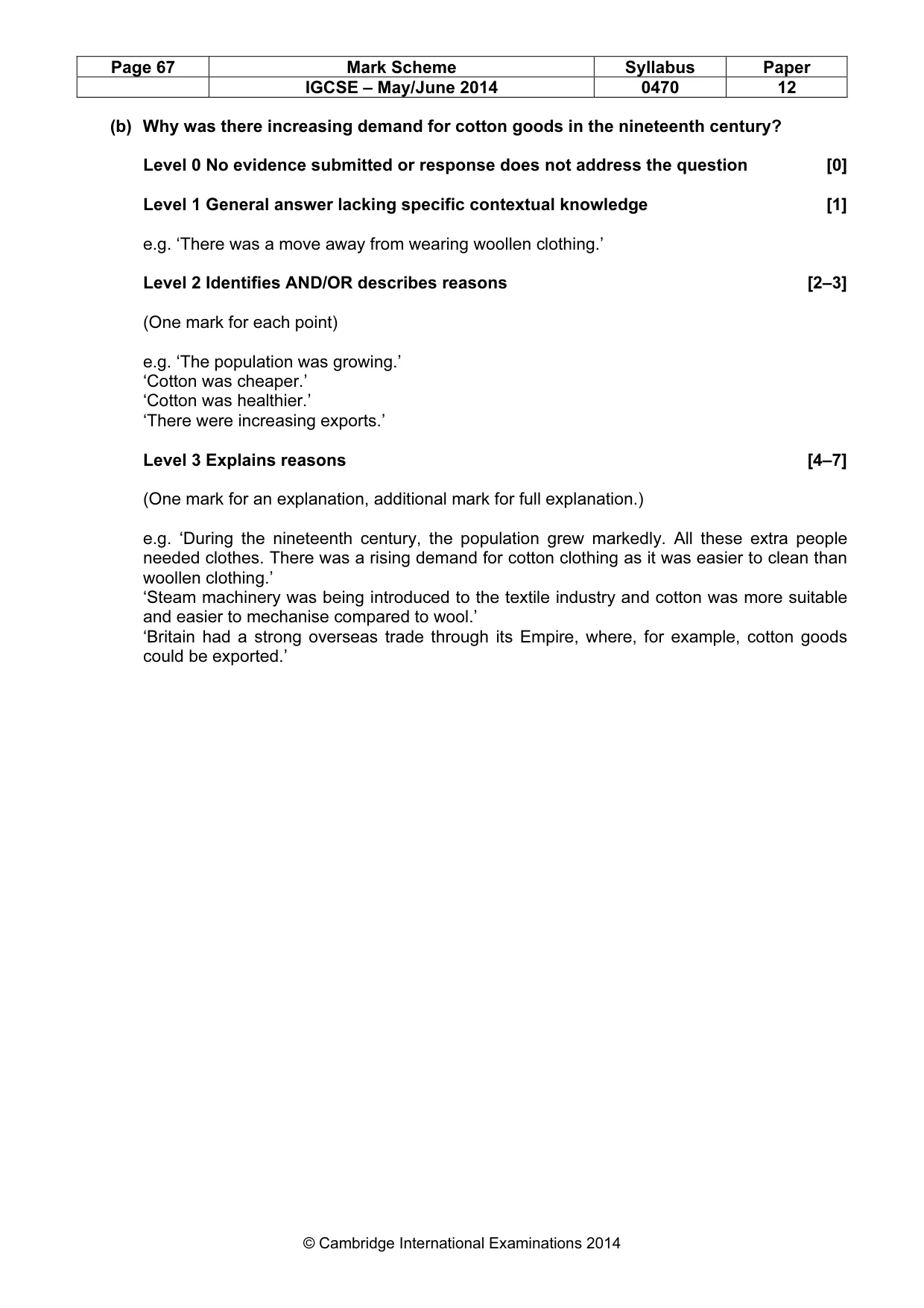 | Page 67 | Mark Scheme | Syllabus | Paper |
|---|---|---|---|
|  | IGCSE – May/June 2014 | 0470 | 12 |

(b) Why was there increasing demand for cotton goods in the nineteenth century?

Level 0 No evidence submitted or response does not address the question [0]

Level 1 General answer lacking specific contextual knowledge [1]

e.g. 'There was a move away from wearing woollen clothing.'

Level 2 Identifies AND/OR describes reasons [2–3]

(One mark for each point)

e.g. 'The population was growing.'
'Cotton was cheaper.'
'Cotton was healthier.'
'There were increasing exports.'

Level 3 Explains reasons [4–7]

(One mark for an explanation, additional mark for full explanation.)

e.g. 'During the nineteenth century, the population grew markedly. All these extra people needed clothes. There was a rising demand for cotton clothing as it was easier to clean than woollen clothing.'
'Steam machinery was being introduced to the textile industry and cotton was more suitable and easier to mechanise compared to wool.'
'Britain had a strong overseas trade through its Empire, where, for example, cotton goods could be exported.'

© Cambridge International Examinations 2014